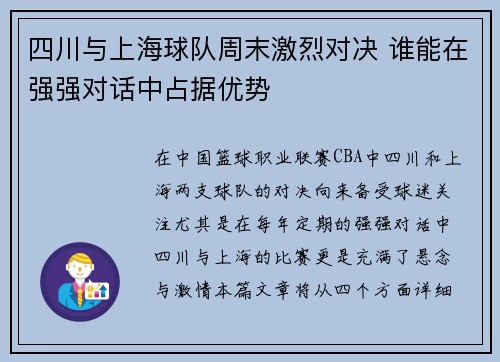 四川与上海球队周末激烈对决 谁能在强强对话中占据优势

在中国篮球职业联赛CBA中四川和上海两支球队的对决向来备受球迷关注尤其是在每年定期的强强对话中四川与上海的比赛更是充满了悬念与激情本篇文章将从四个方面详细